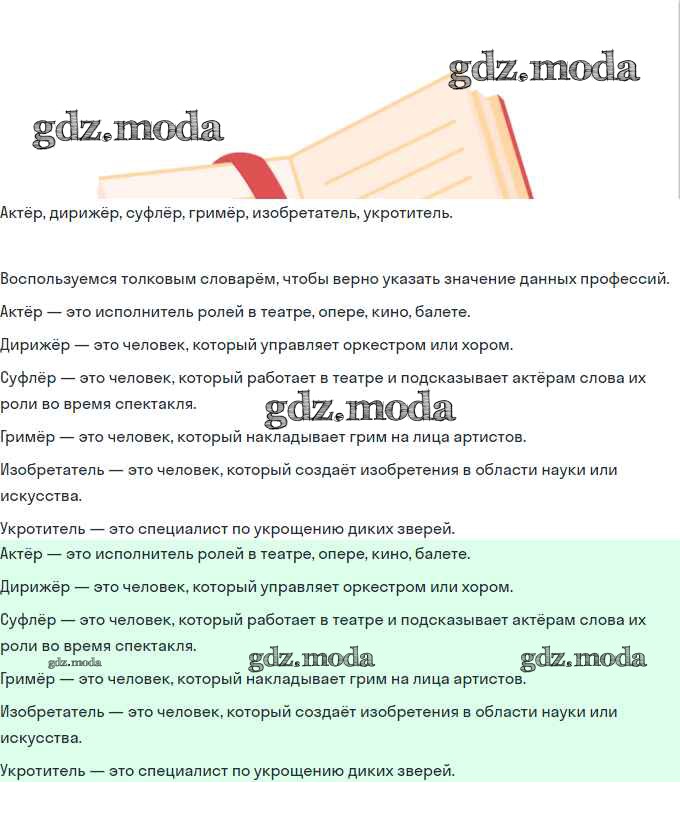 gdz.moda

gdz.moda

Актёр, дирижёр, суфлёр, гримёр, изобретатель, укротитель.

Воспользуемся толковым словарём, чтобы верно указать значение данных профессий.

Актёр — это исполнитель ролей в театре, опере, кино, балете.

Дирижёр — это человек, который управляет оркестром или хором.

Суфлёр — это человек, который работает в театре и подсказывает актёрам слова их роли во время спектакля.

gdz.moda

Гримёр — это человек, который накладывает грим на лица артистов.

Изобретатель — это человек, который создаёт изобретения в области науки или искусства.

Укротитель — это специалист по укрощению диких зверей.

Актёр — это исполнитель ролей в театре, опере, кино, балете.

Дирижёр — это человек, который управляет оркестром или хором.

Суфлёр — это человек, который работает в театре и подсказывает актёрам слова их роли во время спектакля.

gdz.moda gdz.moda gdz.moda

Гримёр — это человек, который накладывает грим на лица артистов.

Изобретатель — это человек, который создаёт изобретения в области науки или искусства.

Укротитель — это специалист по укрощению диких зверей.